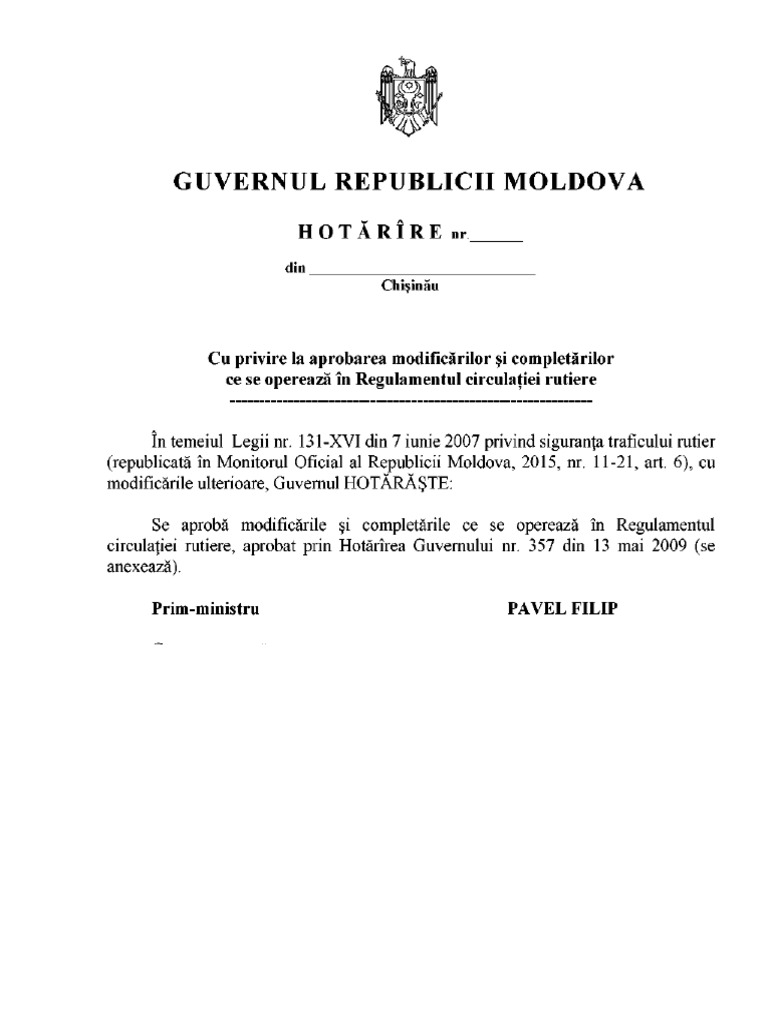 GUVERNUL REPUBLICII MOLDOVA

HOTĂRÎRE nr.______

din ______________________________
Chişinău

Cu privire la aprobarea modificărilor şi completărilor ce se operează în Regulamentul circulaţiei rutiere
------------------------------------------------------------

În temeiul Legii nr. 131-XVI din 7 iunie 2007 privind siguranţa traficului rutier (republicată în Monitorul Oficial al Republicii Moldova, 2015, nr. 11-21, art. 6), cu modificările ulterioare, Guvernul HOTĂRĂŞTE:

Se aprobă modificările şi completările ce se operează în Regulamentul circulaţiei rutiere, aprobat prin Hotărîrea Guvernului nr. 357 din 13 mai 2009 (se anexează).

Prim-ministru PAVEL FILIP